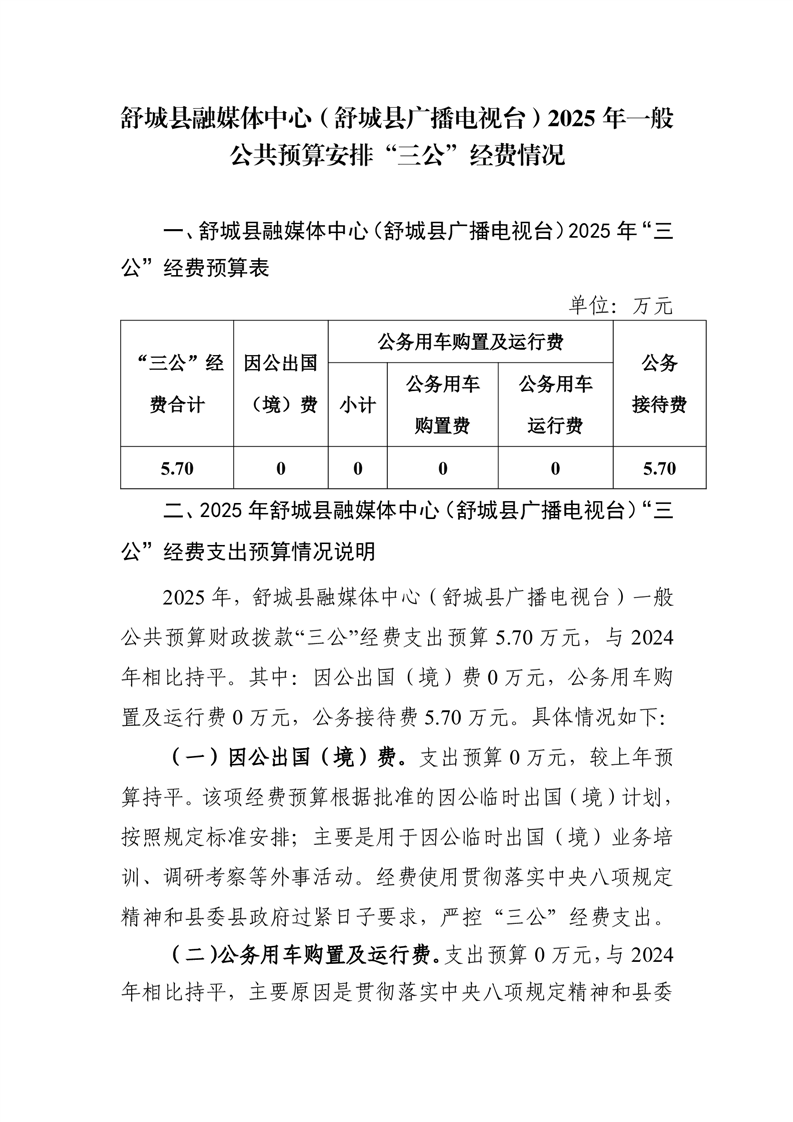 舒城县融媒体中心（舒城县广播电视台）2025 年一般公共预算安排“三公”经费情况

一、舒城县融媒体中心（舒城县广播电视台）2025 年“三公”经费预算表

单位：万元

| “三公”经费合计 | 因公出国（境）费 | 公务用车购置及运行费 | | | 公务接待费 |
|---|---|---|---|---|---|
| | | 小计 | 公务用车购置费 | 公务用车运行费 | |
| 5.70 | 0 | 0 | 0 | 0 | 5.70 |

二、2025 年舒城县融媒体中心（舒城县广播电视台）“三公”经费支出预算情况说明

2025 年，舒城县融媒体中心（舒城县广播电视台）一般公共预算财政拨款“三公”经费支出预算 5.70 万元，与 2024 年相比持平。其中：因公出国（境）费 0 万元，公务用车购置及运行费 0 万元，公务接待费 5.70 万元。具体情况如下：

（一）因公出国（境）费。支出预算 0 万元，较上年预算持平。该项经费预算根据批准的因公临时出国（境）计划，按照规定标准安排；主要是用于因公临时出国（境）业务培训、调研考察等外事活动。经费使用贯彻落实中央八项规定精神和县委县政府过紧日子要求，严控“三公”经费支出。

（二）公务用车购置及运行费。支出预算 0 万元，与 2024 年相比持平，主要原因是贯彻落实中央八项规定精神和县委